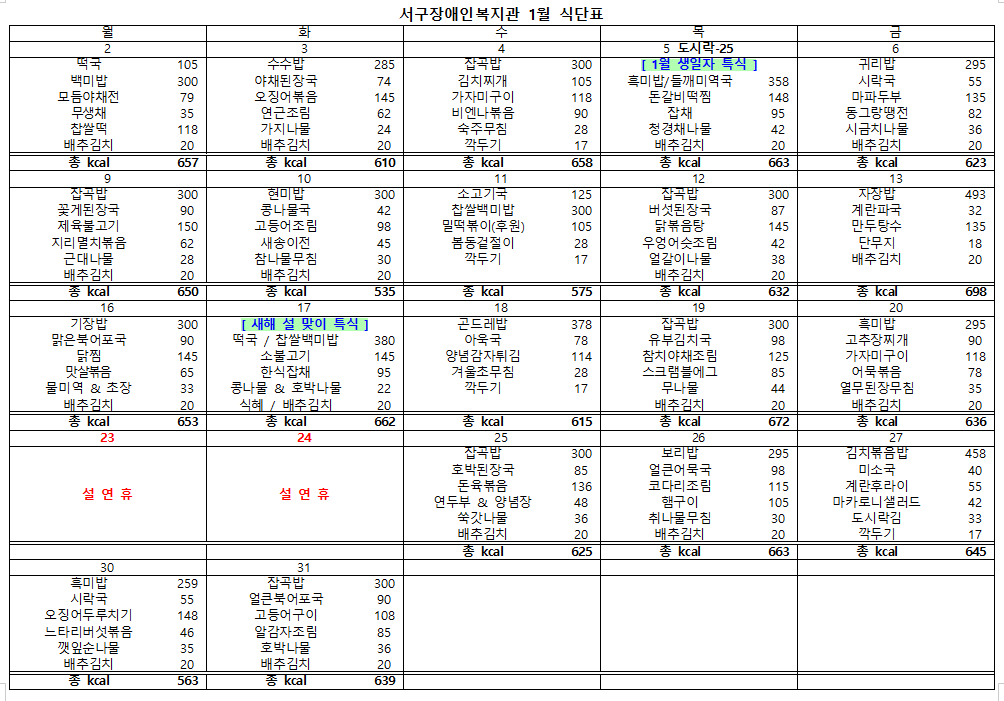 서구장애인복지관 1월 식단표

| 월 | | 화 | | 수 | | 목 | | 금 | |
|---|---|---|---|---|---|---|---|---|---|
| 2 | | 3 | | 4 | | 5 도시락-25 | | 6 | |
| 떡국 | 105 | 수수밥 | 285 | 잡곡밥 | 300 | [ 1월 생일자 특식 ] | | 귀리밥 | 295 |
| 백미밥 | 300 | 야채된장국 | 74 | 김치찌개 | 105 | 흑미밥/들깨미역국 | 358 | 시락국 | 55 |
| 모듬야채전 | 79 | 오징어볶음 | 145 | 가자미구이 | 118 | 돈갈비떡찜 | 148 | 마파두부 | 135 |
| 무생채 | 35 | 연근조림 | 62 | 비엔나볶음 | 90 | 잡채 | 95 | 동그랑땡전 | 82 |
| 찹쌀떡 | 118 | 가지나물 | 24 | 숙주무침 | 28 | 청경채나물 | 42 | 시금치나물 | 36 |
| 배추김치 | 20 | 배추김치 | 20 | 깍두기 | 17 | 배추김치 | 20 | 배추김치 | 20 |
| 총 kcal | 657 | 총 kcal | 610 | 총 kcal | 658 | 총 kcal | 663 | 총 kcal | 623 |
| 9 | | 10 | | 11 | | 12 | | 13 | |
| 잡곡밥 | 300 | 현미밥 | 300 | 소고기국 | 125 | 잡곡밥 | 300 | 자장밥 | 493 |
| 꽃게된장국 | 90 | 콩나물국 | 42 | 찹쌀백미밥 | 300 | 버섯된장국 | 87 | 계란파국 | 32 |
| 제육불고기 | 150 | 고등어조림 | 98 | 밀떡볶이(후원) | 105 | 닭볶음탕 | 145 | 만두탕수 | 135 |
| 지리멸치볶음 | 62 | 새송이전 | 45 | 봄동겉절이 | 28 | 우엉어슷조림 | 42 | 단무지 | 18 |
| 근대나물 | 28 | 참나물무침 | 30 | 깍두기 | 17 | 얼갈이나물 | 38 | 배추김치 | 20 |
| 배추김치 | 20 | 배추김치 | 20 | | | 배추김치 | 20 | | |
| 총 kcal | 650 | 총 kcal | 535 | 총 kcal | 575 | 총 kcal | 632 | 총 kcal | 698 |
| 16 | | 17 | | 18 | | 19 | | 20 | |
| 기장밥 | 300 | [ 새해 설 맞이 특식 ] | | 곤드레밥 | 378 | 잡곡밥 | 300 | 흑미밥 | 295 |
| 맑은북어포국 | 90 | 떡국 / 찹쌀백미밥 | 380 | 아욱국 | 78 | 유부김치국 | 98 | 고추장찌개 | 90 |
| 닭찜 | 145 | 소불고기 | 145 | 양념감자튀김 | 114 | 참치야채조림 | 125 | 가자미구이 | 118 |
| 맛살볶음 | 65 | 한식잡채 | 95 | 겨울초무침 | 28 | 스크램블에그 | 85 | 어묵볶음 | 78 |
| 물미역 & 초장 | 33 | 콩나물 & 호박나물 | 22 | 깍두기 | 17 | 무나물 | 44 | 열무된장무침 | 35 |
| 배추김치 | 20 | 식혜 / 배추김치 | 20 | | | 배추김치 | 20 | 배추김치 | 20 |
| 총 kcal | 653 | 총 kcal | 662 | 총 kcal | 615 | 총 kcal | 672 | 총 kcal | 636 |
| 23 | | 24 | | 25 | | 26 | | 27 | |
| 설 연 휴 | | 설 연 휴 | | 잡곡밥 | 300 | 보리밥 | 295 | 김치볶음밥 | 458 |
| | | | | 호박된장국 | 85 | 얼큰어묵국 | 98 | 미소국 | 40 |
| | | | | 돈육볶음 | 136 | 코다리조림 | 115 | 계란후라이 | 55 |
| | | | | 연두부 & 양념장 | 48 | 햄구이 | 105 | 마카로니샐러드 | 42 |
| | | | | 쑥갓나물 | 36 | 취나물무침 | 30 | 도시락김 | 33 |
| | | | | 배추김치 | 20 | 배추김치 | 20 | 깍두기 | 17 |
| | | | | 총 kcal | 625 | 총 kcal | 663 | 총 kcal | 645 |
| 30 | | 31 | | | | | | | |
| 흑미밥 | 259 | 잡곡밥 | 300 | | | | | | |
| 시락국 | 55 | 얼큰북어포국 | 90 | | | | | | |
| 오징어두루치기 | 148 | 고등어구이 | 108 | | | | | | |
| 느타리버섯볶음 | 46 | 알감자조림 | 85 | | | | | | |
| 깻잎순나물 | 35 | 호박나물 | 36 | | | | | | |
| 배추김치 | 20 | 배추김치 | 20 | | | | | | |
| 총 kcal | 563 | 총 kcal | 639 | | | | | | |